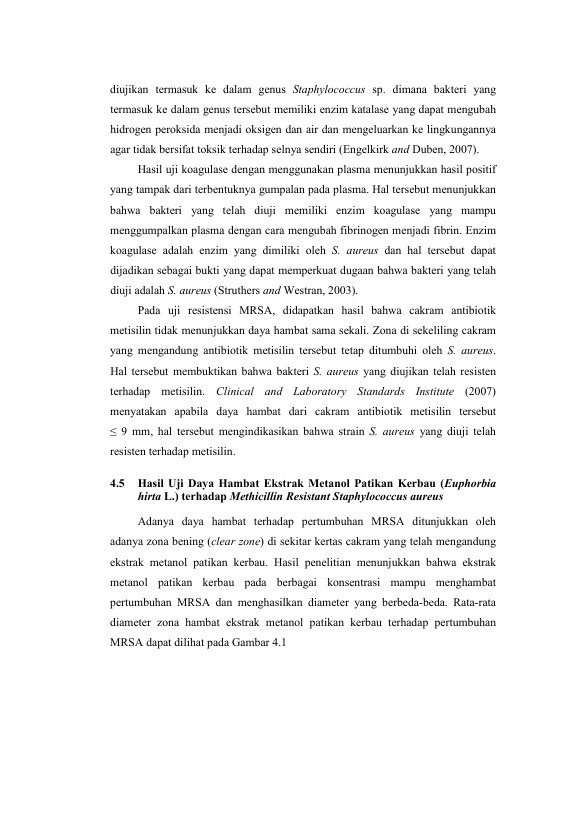 diujikan termasuk ke dalam genus Staphylococcus sp. dimana bakteri yang termasuk ke dalam genus tersebut memiliki enzim katalase yang dapat mengubah hidrogen peroksida menjadi oksigen dan air dan mengeluarkan ke lingkungannya agar tidak bersifat toksik terhadap selnya sendiri (Engelkirk and Duben, 2007).

Hasil uji koagulase dengan menggunakan plasma menunjukkan hasil positif yang tampak dari terbentuknya gumpalan pada plasma. Hal tersebut menunjukkan bahwa bakteri yang telah diuji memiliki enzim koagulase yang mampu menggumpalkan plasma dengan cara mengubah fibrinogen menjadi fibrin. Enzim koagulase adalah enzim yang dimiliki oleh S. aureus dan hal tersebut dapat dijadikan sebagai bukti yang dapat memperkuat dugaan bahwa bakteri yang telah diuji adalah S. aureus (Struthers and Westran, 2003).

Pada uji resistensi MRSA, didapatkan hasil bahwa cakram antibiotik metisilin tidak menunjukkan daya hambat sama sekali. Zona di sekeliling cakram yang mengandung antibiotik metisilin tersebut tetap ditumbuhi oleh S. aureus. Hal tersebut membuktikan bahwa bakteri S. aureus yang diujikan telah resisten terhadap metisilin. Clinical and Laboratory Standards Institute (2007) menyatakan apabila daya hambat dari cakram antibiotik metisilin tersebut ≤ 9 mm, hal tersebut mengindikasikan bahwa strain S. aureus yang diuji telah resisten terhadap metisilin.

4.5 Hasil Uji Daya Hambat Ekstrak Metanol Patikan Kerbau (Euphorbia hirta L.) terhadap Methicillin Resistant Staphylococcus aureus

Adanya daya hambat terhadap pertumbuhan MRSA ditunjukkan oleh adanya zona bening (clear zone) di sekitar kertas cakram yang telah mengandung ekstrak metanol patikan kerbau. Hasil penelitian menunjukkan bahwa ekstrak metanol patikan kerbau pada berbagai konsentrasi mampu menghambat pertumbuhan MRSA dan menghasilkan diameter yang berbeda-beda. Rata-rata diameter zona hambat ekstrak metanol patikan kerbau terhadap pertumbuhan MRSA dapat dilihat pada Gambar 4.1